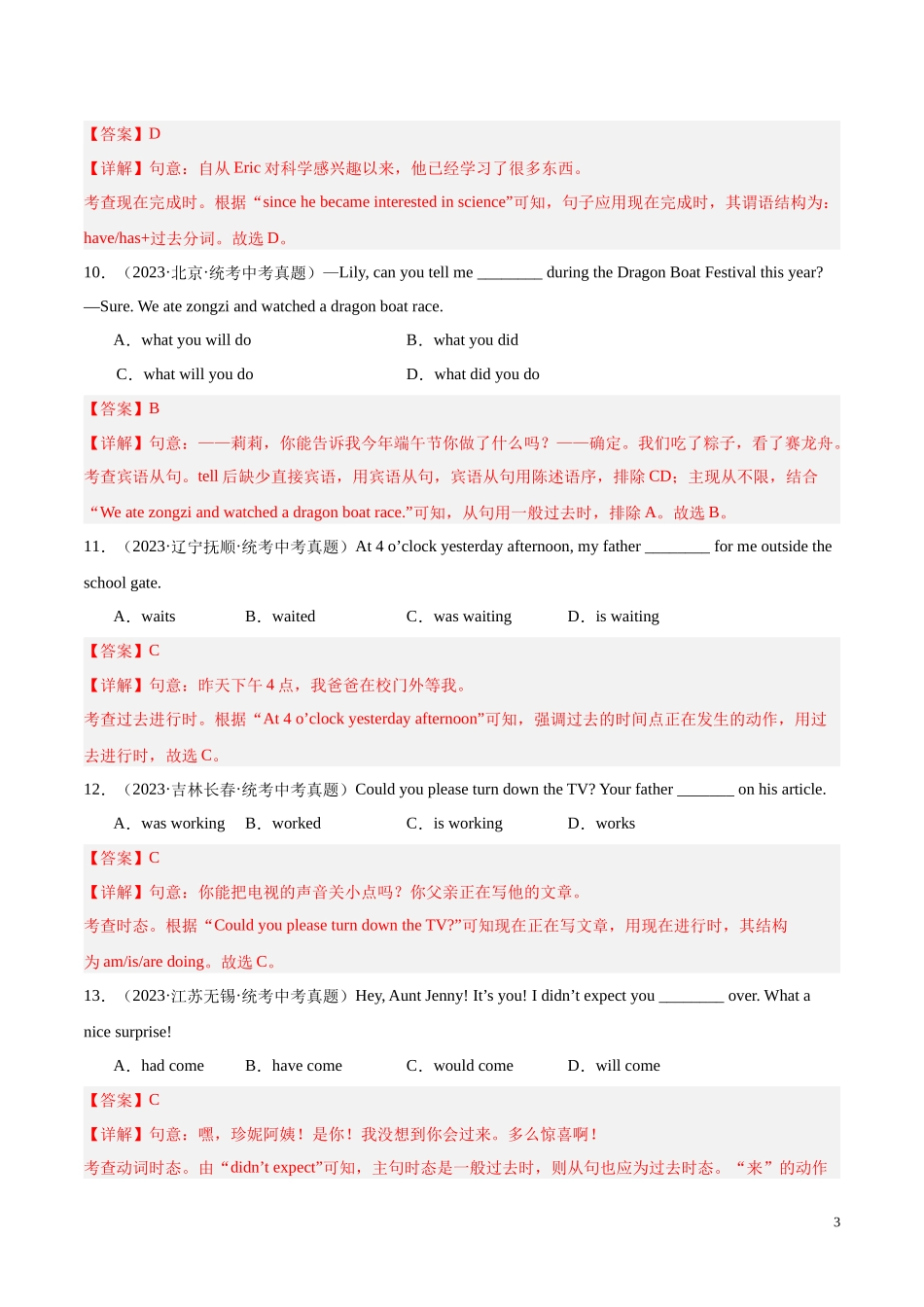 【答案】D

【详解】句意：自从 Eric 对科学感兴趣以来，他已经学习了很多东西。

考查现在完成时。根据“since he became interested in science”可知，句子应用现在完成时，其谓语结构为：have/has+过去分词。故选 D。

10．（2023·北京·统考中考真题）—Lily, can you tell me ________ during the Dragon Boat Festival this year?

—Sure. We ate zongzi and watched a dragon boat race.

A．what you will do B．what you did

C．what will you do D．what did you do

【答案】B

【详解】句意：——莉莉，你能告诉我今年端午节你做了什么吗？——确定。我们吃了粽子，看了赛龙舟。

考查宾语从句。tell 后缺少直接宾语，用宾语从句，宾语从句用陈述语序，排除 CD；主现从不限，结合“We ate zongzi and watched a dragon boat race.”可知，从句用一般过去时，排除 A。故选 B。

11．（2023·辽宁抚顺·统考中考真题）At 4 o’clock yesterday afternoon, my father ________ for me outside the school gate.

A．waits B．waited C．was waiting D．is waiting

【答案】C

【详解】句意：昨天下午 4 点，我爸爸在校门外等我。

考查过去进行时。根据“At 4 o’clock yesterday afternoon”可知，强调过去的时间点正在发生的动作，用过去进行时，故选 C。

12．（2023·吉林长春·统考中考真题）Could you please turn down the TV? Your father _______ on his article.

A．was working B．worked C．is working D．works

【答案】C

【详解】句意：你能把电视的声音关小点吗？你父亲正在写他的文章。

考查时态。根据“Could you please turn down the TV?”可知现在正在写文章，用现在进行时，其结构为 am/is/are doing。故选 C。

13．（2023·江苏无锡·统考中考真题）Hey, Aunt Jenny! It’s you! I didn’t expect you ________ over. What a nice surprise!

A．had come B．have come C．would come D．will come

【答案】C

【详解】句意：嘿，珍妮阿姨！是你！我没想到你会过来。多么惊喜啊！

考查动词时态。由“didn’t expect”可知，主句时态是一般过去时，则从句也应为过去时态。“来”的动作

3